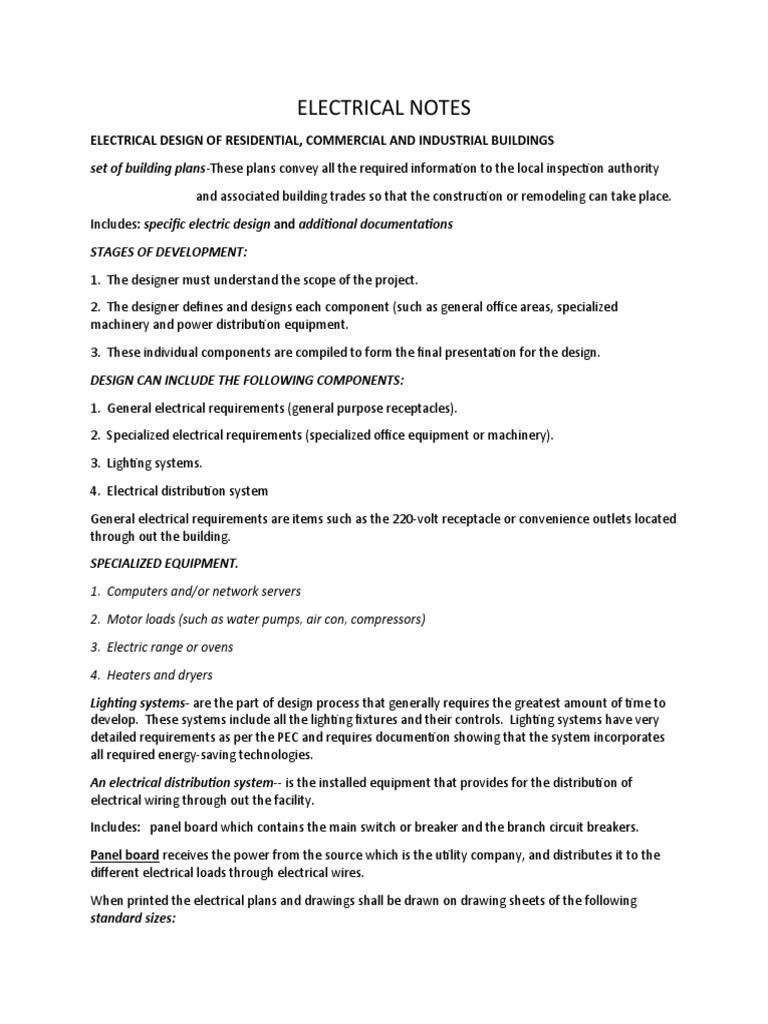 ELECTRICAL NOTES

ELECTRICAL DESIGN OF RESIDENTIAL, COMMERCIAL AND INDUSTRIAL BUILDINGS

set of building plans-These plans convey all the required information to the local inspection authority and associated building trades so that the construction or remodeling can take place.

Includes: specific electric design and additional documentations

STAGES OF DEVELOPMENT:

1. The designer must understand the scope of the project.

2. The designer defines and designs each component (such as general office areas, specialized machinery and power distribution equipment.

3. These individual components are compiled to form the final presentation for the design.

DESIGN CAN INCLUDE THE FOLLOWING COMPONENTS:

1. General electrical requirements (general purpose receptacles).

2. Specialized electrical requirements (specialized office equipment or machinery).

3. Lighting systems.

4. Electrical distribution system

General electrical requirements are items such as the 220-volt receptacle or convenience outlets located through out the building.

SPECIALIZED EQUIPMENT.

1. Computers and/or network servers

2. Motor loads (such as water pumps, air con, compressors)

3. Electric range or ovens

4. Heaters and dryers

Lighting systems- are the part of design process that generally requires the greatest amount of time to develop. These systems include all the lighting fixtures and their controls. Lighting systems have very detailed requirements as per the PEC and requires documention showing that the system incorporates all required energy-saving technologies.

An electrical distribution system-- is the installed equipment that provides for the distribution of electrical wiring through out the facility.

Includes: panel board which contains the main switch or breaker and the branch circuit breakers.

Panel board receives the power from the source which is the utility company, and distributes it to the different electrical loads through electrical wires.

When printed the electrical plans and drawings shall be drawn on drawing sheets of the following standard sizes: